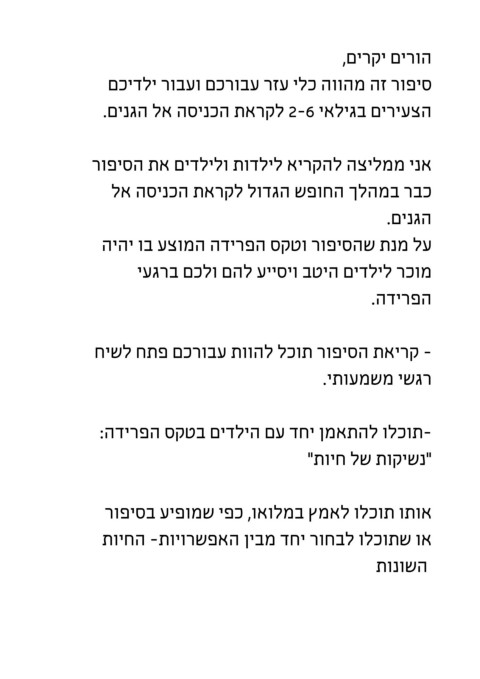 הורים יקרים,
סיפור זה מהווה כלי עזר עבורכם ועבור ילדיכם הצעירים בגילאי 2-6 לקראת הכניסה אל הגנים.

אני ממליצה להקריא לילדות ולילדים את הסיפור כבר במהלך החופש הגדול לקראת הכניסה אל הגנים.
על מנת שהסיפור וטקס הפרידה המוצע בו יהיה מוכר לילדים היטב ויסייע להם ולכם ברגעי הפרידה.

- קריאת הסיפור תוכל להוות עבורכם פתח לשיח רגשי משמעותי.

-תוכלו להתאמן יחד עם הילדים בטקס הפרידה:
"נשיקות של חיות"

אותו תוכלו לאמץ במלואו, כפי שמופיע בסיפור או שתוכלו לבחור יחד מבין האפשרויות- החיות השונות